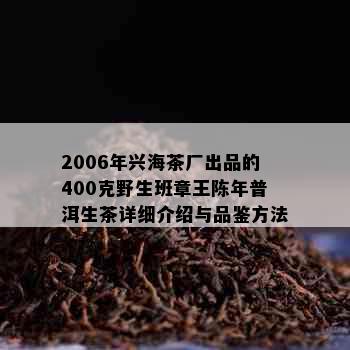 2006年兴海茶厂出品的400克野生班章王陈年普洱生茶详细介绍与品鉴方法